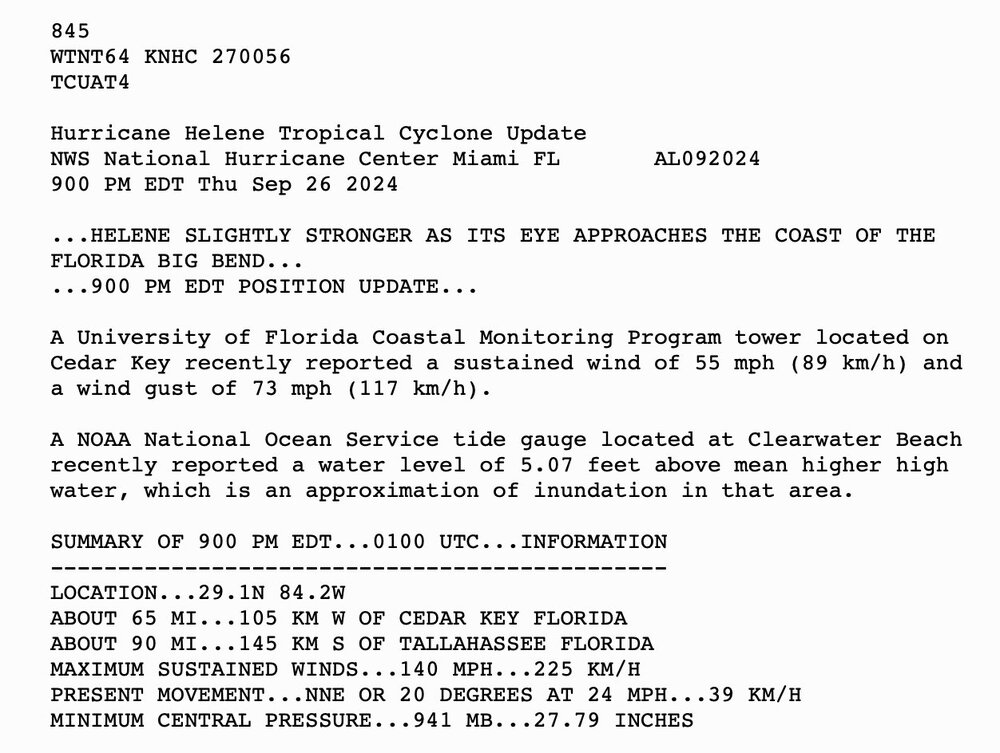 845
WTNT64 KNHC 270056
TCUAT4

Hurricane Helene Tropical Cyclone Update
NWS National Hurricane Center Miami FL       AL092024
900 PM EDT Thu Sep 26 2024

...HELENE SLIGHTLY STRONGER AS ITS EYE APPROACHES THE COAST OF THE FLORIDA BIG BEND...
...900 PM EDT POSITION UPDATE...

A University of Florida Coastal Monitoring Program tower located on Cedar Key recently reported a sustained wind of 55 mph (89 km/h) and a wind gust of 73 mph (117 km/h).

A NOAA National Ocean Service tide gauge located at Clearwater Beach recently reported a water level of 5.07 feet above mean higher high water, which is an approximation of inundation in that area.

SUMMARY OF 900 PM EDT...0100 UTC...INFORMATION
----------------------------------------------
LOCATION...29.1N 84.2W
ABOUT 65 MI...105 KM W OF CEDAR KEY FLORIDA
ABOUT 90 MI...145 KM S OF TALLAHASSEE FLORIDA
MAXIMUM SUSTAINED WINDS...140 MPH...225 KM/H
PRESENT MOVEMENT...NNE OR 20 DEGREES AT 24 MPH...39 KM/H
MINIMUM CENTRAL PRESSURE...941 MB...27.79 INCHES